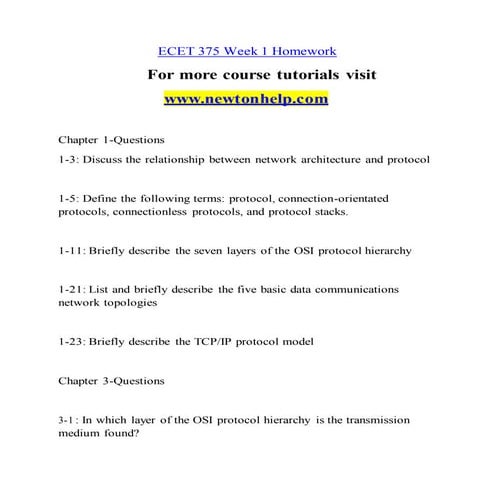 ECET 375 Week 1 Homework

For more course tutorials visit

www.newtonhelp.com

Chapter 1-Questions

1-3: Discuss the relationship between network architecture and protocol

1-5: Define the following terms: protocol, connection-orientated protocols, connectionless protocols, and protocol stacks.

1-11: Briefly describe the seven layers of the OSI protocol hierarchy

1-21: List and briefly describe the five basic data communications network topologies

1-23: Briefly describe the TCP/IP protocol model

Chapter 3-Questions

3-1: In which layer of the OSI protocol hierarchy is the transmission medium found?